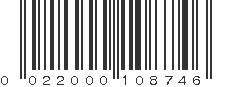 0 022000 108746